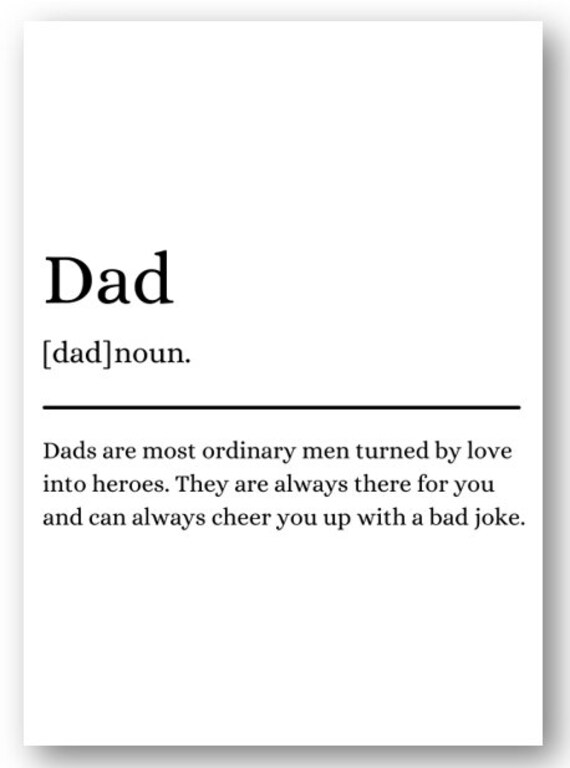 Dad

[dad]noun.

Dads are most ordinary men turned by love into heroes. They are always there for you and can always cheer you up with a bad joke.